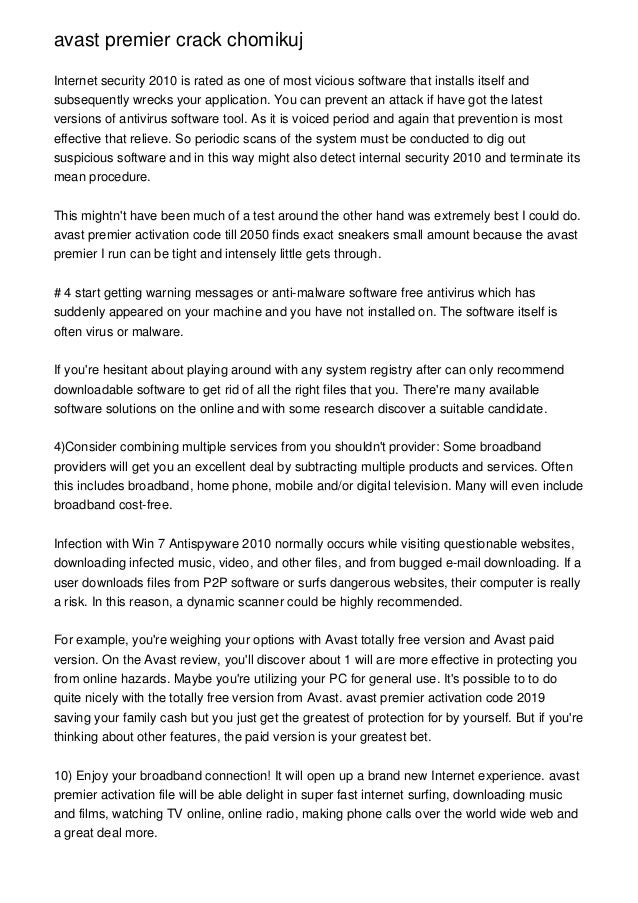 avast premier crack chomikuj

Internet security 2010 is rated as one of most vicious software that installs itself and subsequently wrecks your application. You can prevent an attack if have got the latest versions of antivirus software tool. As it is voiced period and again that prevention is most effective that relieve. So periodic scans of the system must be conducted to dig out suspicious software and in this way might also detect internal security 2010 and terminate its mean procedure.

This mightn't have been much of a test around the other hand was extremely best I could do. avast premier activation code till 2050 finds exact sneakers small amount because the avast premier I run can be tight and intensely little gets through.

# 4 start getting warning messages or anti-malware software free antivirus which has suddenly appeared on your machine and you have not installed on. The software itself is often virus or malware.

If you're hesitant about playing around with any system registry after can only recommend downloadable software to get rid of all the right files that you. There're many available software solutions on the online and with some research discover a suitable candidate.

4)Consider combining multiple services from you shouldn't provider: Some broadband providers will get you an excellent deal by subtracting multiple products and services. Often this includes broadband, home phone, mobile and/or digital television. Many will even include broadband cost-free.

Infection with Win 7 Antispyware 2010 normally occurs while visiting questionable websites, downloading infected music, video, and other files, and from bugged e-mail downloading. If a user downloads files from P2P software or surfs dangerous websites, their computer is really a risk. In this reason, a dynamic scanner could be highly recommended.

For example, you're weighing your options with Avast totally free version and Avast paid version. On the Avast review, you'll discover about 1 will are more effective in protecting you from online hazards. Maybe you're utilizing your PC for general use. It's possible to to do quite nicely with the totally free version from Avast. avast premier activation code 2019 saving your family cash but you just get the greatest of protection for by yourself. But if you're thinking about other features, the paid version is your greatest bet.

10) Enjoy your broadband connection! It will open up a brand new Internet experience. avast premier activation file will be able delight in super fast internet surfing, downloading music and films, watching TV online, online radio, making phone calls over the world wide web and a great deal more.